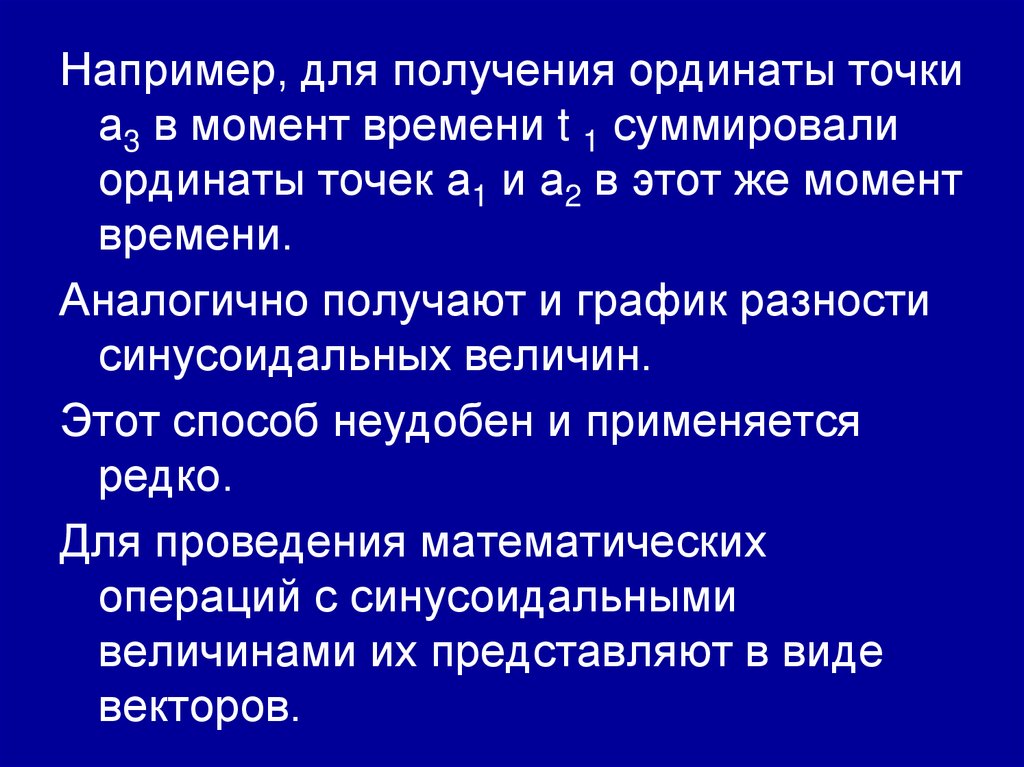 Например, для получения ординаты точки $a_3$ в момент времени $t_1$ суммировали ординаты точек $a_1$ и $a_2$ в этот же момент времени.

Аналогично получают и график разности синусоидальных величин.

Этот способ неудобен и применяется редко.

Для проведения математических операций с синусоидальными величинами их представляют в виде векторов.